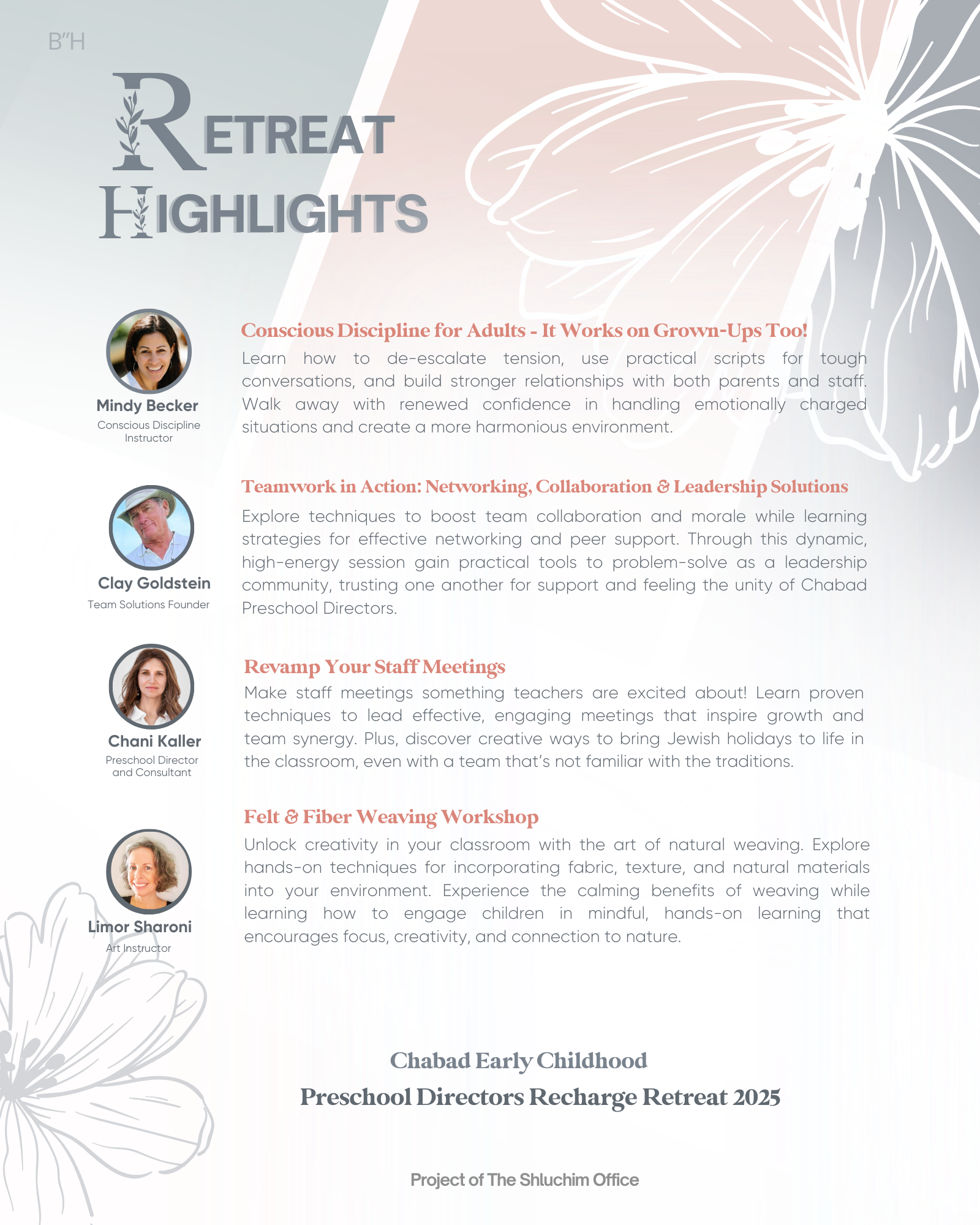 B"H

RETREAT HIGHLIGHTS

Mindy Becker
Conscious Discipline Instructor

Conscious Discipline for Adults - It Works on Grown-Ups Too!
Learn how to de-escalate tension, use practical scripts for tough conversations, and build stronger relationships with both parents and staff. Walk away with renewed confidence in handling emotionally charged situations and create a more harmonious environment.

Clay Goldstein
Team Solutions Founder

Teamwork in Action: Networking, Collaboration & Leadership Solutions
Explore techniques to boost team collaboration and morale while learning strategies for effective networking and peer support. Through this dynamic, high-energy session gain practical tools to problem-solve as a leadership community, trusting one another for support and feeling the unity of Chabad Preschool Directors.

Chani Kaller
Preschool Director and Consultant

Revamp Your Staff Meetings
Make staff meetings something teachers are excited about! Learn proven techniques to lead effective, engaging meetings that inspire growth and team synergy. Plus, discover creative ways to bring Jewish holidays to life in the classroom, even with a team that's not familiar with the traditions.

Limor Sharoni
Art Instructor

Felt & Fiber Weaving Workshop
Unlock creativity in your classroom with the art of natural weaving. Explore hands-on techniques for incorporating fabric, texture, and natural materials into your environment. Experience the calming benefits of weaving while learning how to engage children in mindful, hands-on learning that encourages focus, creativity, and connection to nature.

Chabad Early Childhood
Preschool Directors Recharge Retreat 2025

Project of The Shluchim Office